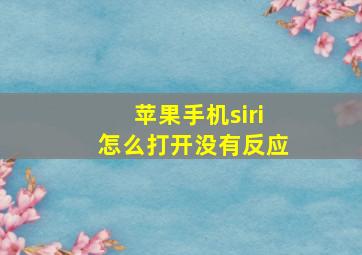 苹果手机siri
怎么打开没有反应